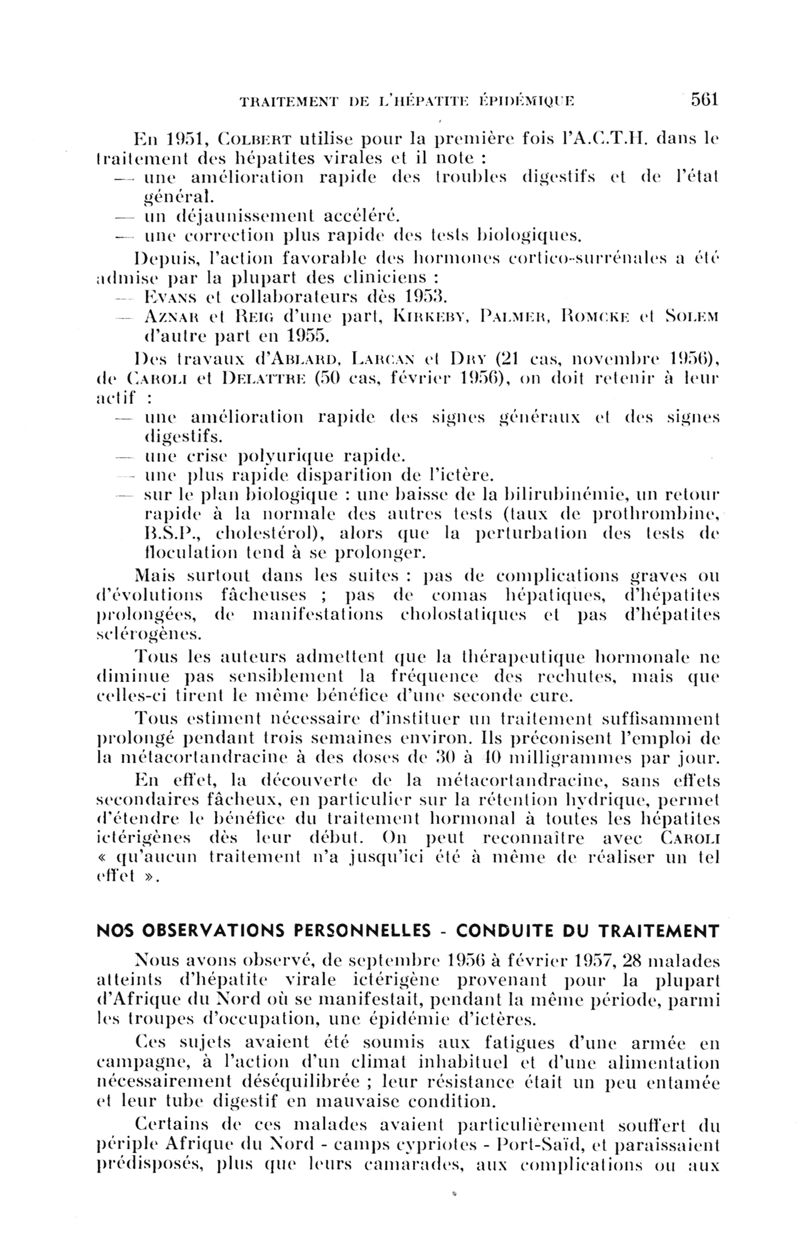 TRAITEMENT DE L'HÉPATITE ÉPIDÉMIQUE 561

En 1951, COLBERT utilise pour la première fois l'A.C.T.H. dans le traitement des hépatites virales et il note :
— une amélioration rapide des troubles digestifs et de l'état général.
— un déjaunissement accéléré.
— une correction plus rapide des tests biologiques.

Depuis, l'action favorable des hormones cortico-surrénales a été admise par la plupart des cliniciens :
— EVANS et collaborateurs dès 1953.
— AZNAR et REIG d'une part, KIRKEBY, PALMER, ROMCKE et SOLEM d'autre part en 1955.

Des travaux d'ABLARD, LARCAN et DRY (21 cas, novembre 1956), de CAROLI et DELATTRE (50 cas, février 1956), on doit retenir à leur actif :
— une amélioration rapide des signes généraux et des signes digestifs.
— une crise polyurique rapide.
— une plus rapide disparition de l'ictère.
— sur le plan biologique : une baisse de la bilirubinémie, un retour rapide à la normale des autres tests (taux de prothrombine, B.S.P., cholestérol), alors que la perturbation des tests de floculation tend à se prolonger.

Mais surtout dans les suites : pas de complications graves ou d'évolutions fâcheuses ; pas de comas hépatiques, d'hépatites prolongées, de manifestations cholostatiques et pas d'hépatites sclérogènes.

Tous les auteurs admettent que la thérapeutique hormonale ne diminue pas sensiblement la fréquence des rechutes, mais que celles-ci tirent le même bénéfice d'une seconde cure.

Tous estiment nécessaire d'instituer un traitement suffisamment prolongé pendant trois semaines environ. Ils préconisent l'emploi de la métacortandracine à des doses de 30 à 40 milligrammes par jour.

En effet, la découverte de la métacortandracine, sans effets secondaires fâcheux, en particulier sur la rétention hydrique, permet d'étendre le bénéfice du traitement hormonal à toutes les hépatites ictérigènes dès leur début. On peut reconnaître avec CAROLI « qu'aucun traitement n'a jusqu'ici été à même de réaliser un tel effet ».

NOS OBSERVATIONS PERSONNELLES - CONDUITE DU TRAITEMENT

Nous avons observé, de septembre 1956 à février 1957, 28 malades atteints d'hépatite virale ictérigène provenant pour la plupart d'Afrique du Nord où se manifestait, pendant la même période, parmi les troupes d'occupation, une épidémie d'ictères.

Ces sujets avaient été soumis aux fatigues d'une armée en campagne, à l'action d'un climat inhabituel et d'une alimentation nécessairement déséquilibrée ; leur résistance était un peu entamée et leur tube digestif en mauvaise condition.

Certains de ces malades avaient particulièrement souffert du périple Afrique du Nord - camps cypriotes - Port-Saïd, et paraissaient prédisposés, plus que leurs camarades, aux complications ou aux